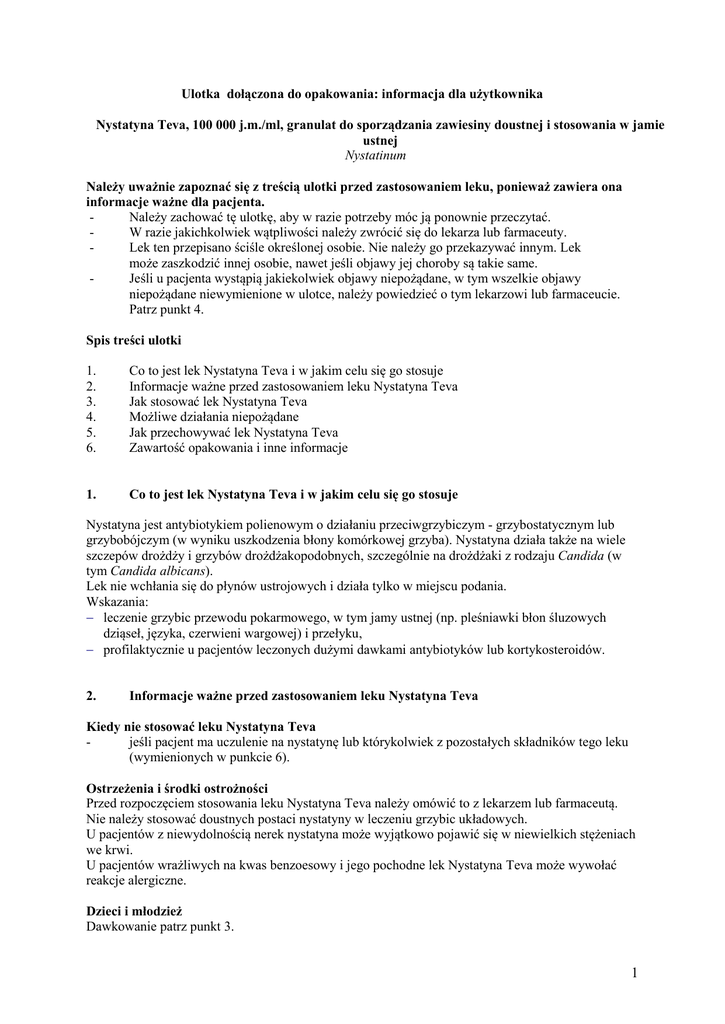 Ulotka dołączona do opakowania: informacja dla użytkownika

Nystatyna Teva, 100 000 j.m./ml, granulat do sporządzania zawiesiny doustnej i stosowania w jamie ustnej
Nystatinum

Należy uważnie zapoznać się z treścią ulotki przed zastosowaniem leku, ponieważ zawiera ona informacje ważne dla pacjenta.
- Należy zachować tę ulotkę, aby w razie potrzeby móc ją ponownie przeczytać.
- W razie jakichkolwiek wątpliwości należy zwrócić się do lekarza lub farmaceuty.
- Lek ten przepisano ściśle określonej osobie. Nie należy go przekazywać innym. Lek może zaszkodzić innej osobie, nawet jeśli objawy jej choroby są takie same.
- Jeśli u pacjenta wystąpią jakiekolwiek objawy niepożądane, w tym wszelkie objawy niepożądane niewymienione w ulotce, należy powiedzieć o tym lekarzowi lub farmaceucie. Patrz punkt 4.

Spis treści ulotki

1. Co to jest lek Nystatyna Teva i w jakim celu się go stosuje
2. Informacje ważne przed zastosowaniem leku Nystatyna Teva
3. Jak stosować lek Nystatyna Teva
4. Możliwe działania niepożądane
5. Jak przechowywać lek Nystatyna Teva
6. Zawartość opakowania i inne informacje

1. Co to jest lek Nystatyna Teva i w jakim celu się go stosuje

Nystatyna jest antybiotykiem polienowym o działaniu przeciwgrzybiczym - grzybostatycznym lub grzybobójczym (w wyniku uszkodzenia błony komórkowej grzyba). Nystatyna działa także na wiele szczepów drożdży i grzybów drożdżakopodobnych, szczególnie na drożdżaki z rodzaju Candida (w tym Candida albicans).
Lek nie wchłania się do płynów ustrojowych i działa tylko w miejscu podania.
Wskazania:
– leczenie grzybic przewodu pokarmowego, w tym jamy ustnej (np. pleśniawki błon śluzowych dziąseł, języka, czerwieni wargowej) i przełyku,
– profilaktycznie u pacjentów leczonych dużymi dawkami antybiotyków lub kortykosteroidów.

2. Informacje ważne przed zastosowaniem leku Nystatyna Teva

Kiedy nie stosować leku Nystatyna Teva
- jeśli pacjent ma uczulenie na nystatynę lub którykolwiek z pozostałych składników tego leku (wymienionych w punkcie 6).

Ostrzeżenia i środki ostrożności
Przed rozpoczęciem stosowania leku Nystatyna Teva należy omówić to z lekarzem lub farmaceutą.
Nie należy stosować doustnych postaci nystatyny w leczeniu grzybic układowych.
U pacjentów z niewydolnością nerek nystatyna może wyjątkowo pojawić się w niewielkich stężeniach we krwi.
U pacjentów wrażliwych na kwas benzoesowy i jego pochodne lek Nystatyna Teva może wywołać reakcje alergiczne.

Dzieci i młodzież
Dawkowanie patrz punkt 3.

1